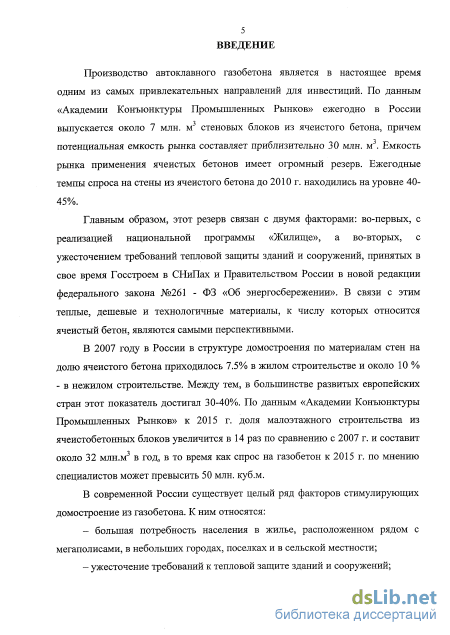 5

ВВЕДЕНИЕ

Производство автоклавного газобетона является в настоящее время одним из самых привлекательных направлений для инвестиций. По данным «Академии Конъюнктуры Промышленных Рынков» ежегодно в России выпускается около 7 млн. м$^3$ стеновых блоков из ячеистого бетона, причем потенциальная емкость рынка составляет приблизительно 30 млн. м$^3$. Емкость рынка применения ячеистых бетонов имеет огромный резерв. Ежегодные темпы спроса на стены из ячеистого бетона до 2010 г. находились на уровне 40-45%.

Главным образом, этот резерв связан с двумя факторами: во-первых, с реализацией национальной программы «Жилище», а во-вторых, с ужесточением требований тепловой защиты зданий и сооружений, принятых в свое время Госстроем в СНиПах и Правительством России в новой редакции федерального закона №261 - ФЗ «Об энергосбережении». В связи с этим теплые, дешевые и технологичные материалы, к числу которых относится ячеистый бетон, являются самыми перспективными.

В 2007 году в России в структуре домостроения по материалам стен на долю ячеистого бетона приходилось 7.5% в жилом строительстве и около 10 % - в нежилом строительстве. Между тем, в большинстве развитых европейских стран этот показатель достигал 30-40%. По данным «Академии Конъюнктуры Промышленных Рынков» к 2015 г. доля малоэтажного строительства из ячеистобетонных блоков увеличится в 14 раз по сравнению с 2007 г. и составит около 32 млн.м$^3$ в год, в то время как спрос на газобетон к 2015 г. по мнению специалистов может превысить 50 млн. куб.м.

В современной России существует целый ряд факторов стимулирующих домостроение из газобетона. К ним относятся:

– большая потребность населения в жилье, расположенном рядом с мегаполисами, в небольших городах, поселках и в сельской местности;

– ужесточение требований к тепловой защите зданий и сооружений;

dsLib.net
библиотека диссертаций